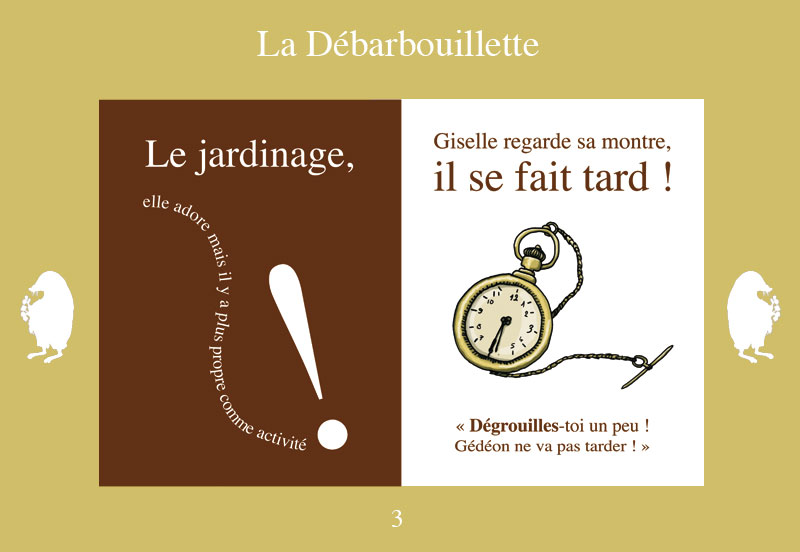 La Débarbouillette

Le jardinage,

elle adore mais il y a plus propre comme activité

!

Giselle regarde sa montre,

il se fait tard !

« Dégrouilles-toi un peu !
Gédéon ne va pas tarder ! »

3